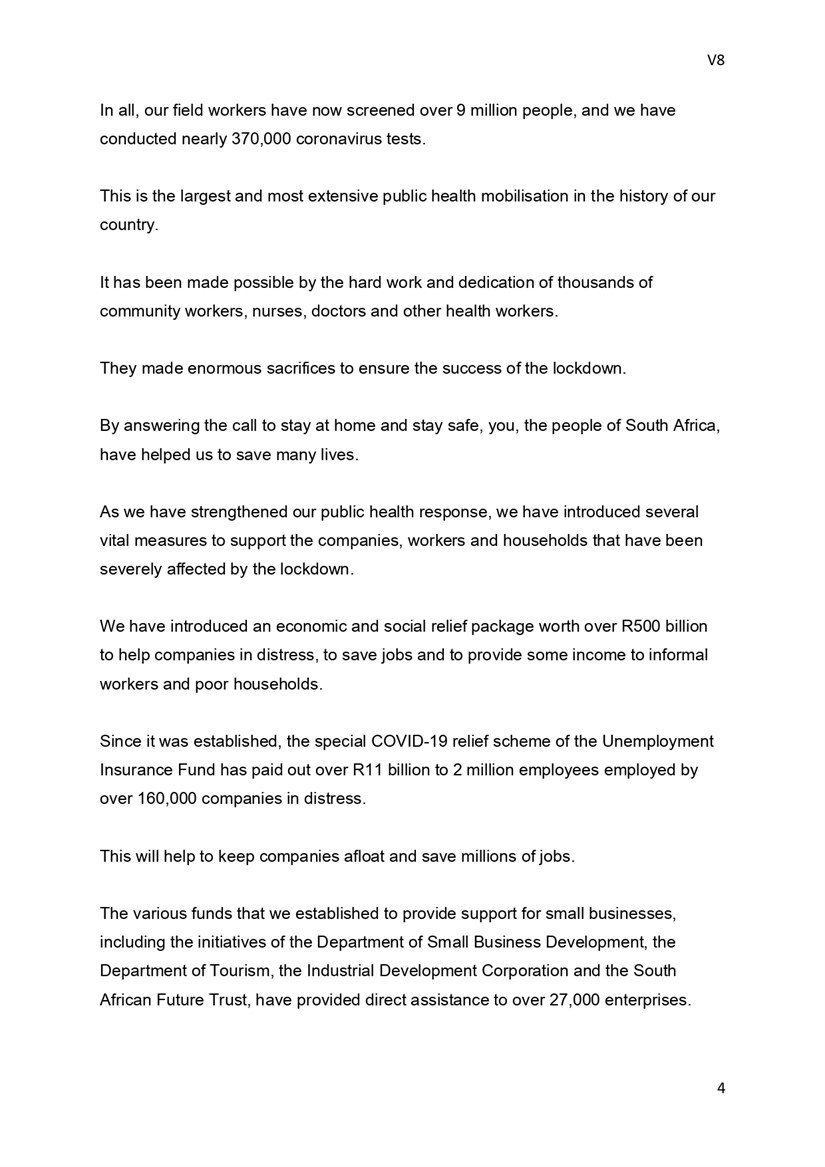 V8

In all, our field workers have now screened over 9 million people, and we have conducted nearly 370,000 coronavirus tests.

This is the largest and most extensive public health mobilisation in the history of our country.

It has been made possible by the hard work and dedication of thousands of community workers, nurses, doctors and other health workers.

They made enormous sacrifices to ensure the success of the lockdown.

By answering the call to stay at home and stay safe, you, the people of South Africa, have helped us to save many lives.

As we have strengthened our public health response, we have introduced several vital measures to support the companies, workers and households that have been severely affected by the lockdown.

We have introduced an economic and social relief package worth over R500 billion to help companies in distress, to save jobs and to provide some income to informal workers and poor households.

Since it was established, the special COVID-19 relief scheme of the Unemployment Insurance Fund has paid out over R11 billion to 2 million employees employed by over 160,000 companies in distress.

This will help to keep companies afloat and save millions of jobs.

The various funds that we established to provide support for small businesses, including the initiatives of the Department of Small Business Development, the Department of Tourism, the Industrial Development Corporation and the South African Future Trust, have provided direct assistance to over 27,000 enterprises.

4